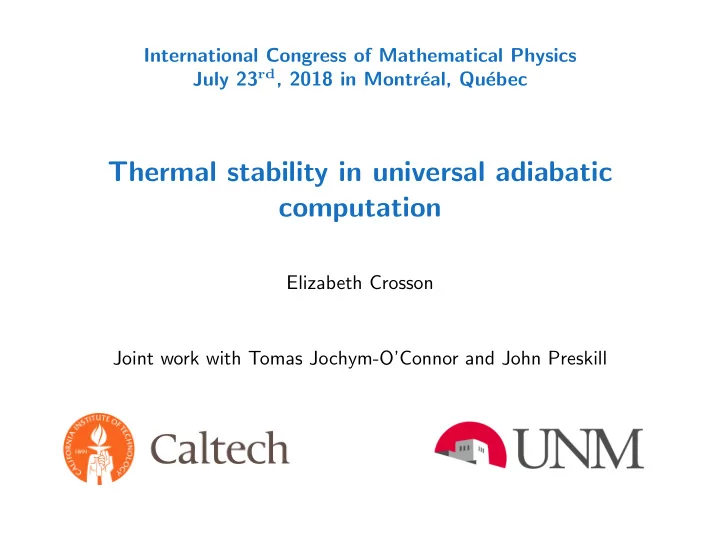 International Congress of Mathematical Physics
July 23$^{rd}$, 2018 in Montréal, Québec

Thermal stability in universal adiabatic computation

Elizabeth Crosson

Joint work with Tomas Jochym-O'Connor and John Preskill

CALIFORNIA INSTITUTE OF TECHNOLOGY 1891 Caltech

UNM